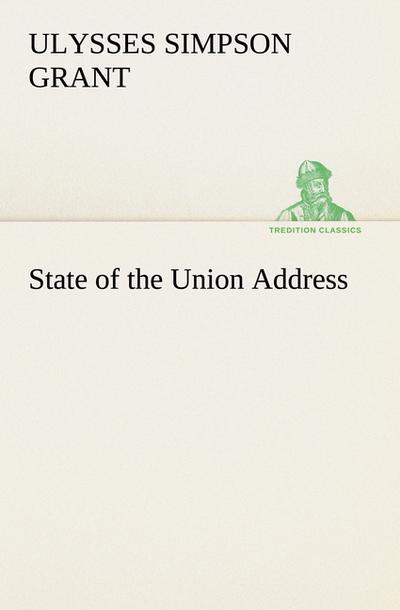 ULYSSES SIMPSON GRANT

TREDITION CLASSICS

State of the Union Address